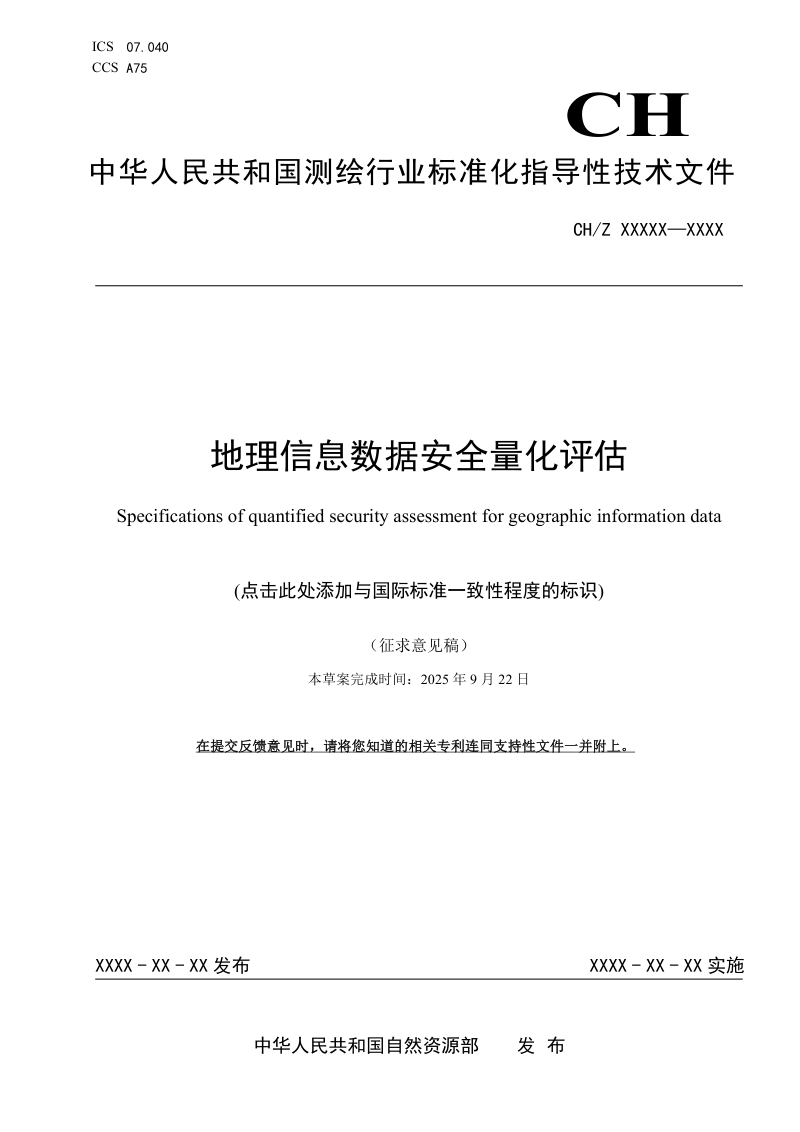 ICS 07.040
CCS A75

CH

中华人民共和国测绘行业标准化指导性技术文件

CH/Z XXXXX—XXXX

地理信息数据安全量化评估

Specifications of quantified security assessment for geographic information data

(点击此处添加与国际标准一致性程度的标识)

（征求意见稿）

本草案完成时间：2025 年 9 月 22 日

在提交反馈意见时，请将您知道的相关专利连同支持性文件一并附上。

XXXX - XX - XX 发布

XXXX - XX - XX 实施

中华人民共和国自然资源部 发 布